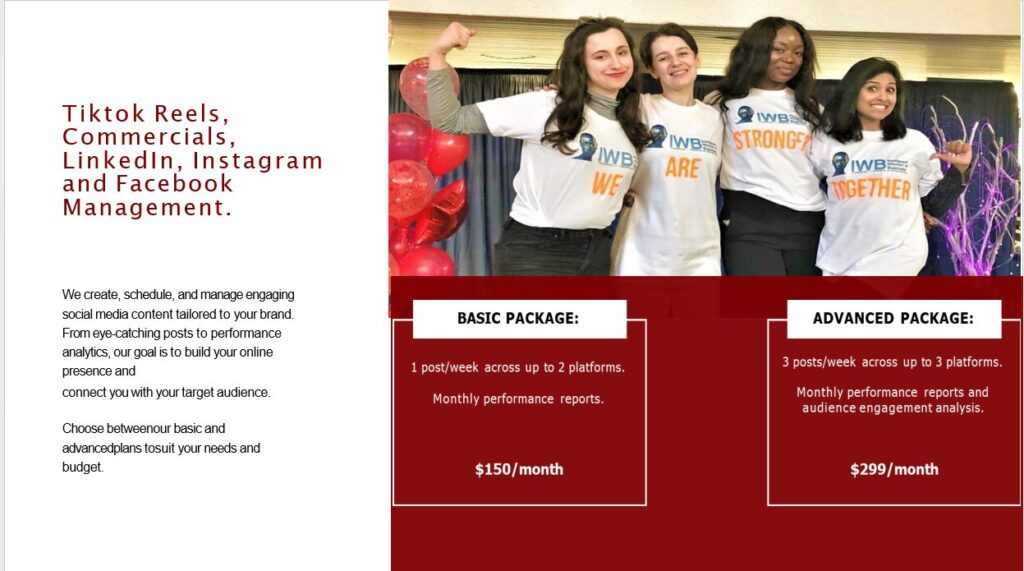 Tiktok Reels, Commercials, LinkedIn, Instagram and Facebook Management.

We create, schedule, and manage engaging social media content tailored to your brand. From eye-catching posts to performance analytics, our goal is to build your online presence and
connect you with your target audience.

Choose betweenour basic and advancedplans tosuit your needs and budget.

IWB
WE
IWB
ARE
IWB
STRONGER
IWB
TOGETHER

BASIC PACKAGE:

1 post/week across up to 2 platforms.

Monthly performance reports.

$150/month

ADVANCED PACKAGE:

3 posts/week across up to 3 platforms.

Monthly performance reports and audience engagement analysis.

$299/month